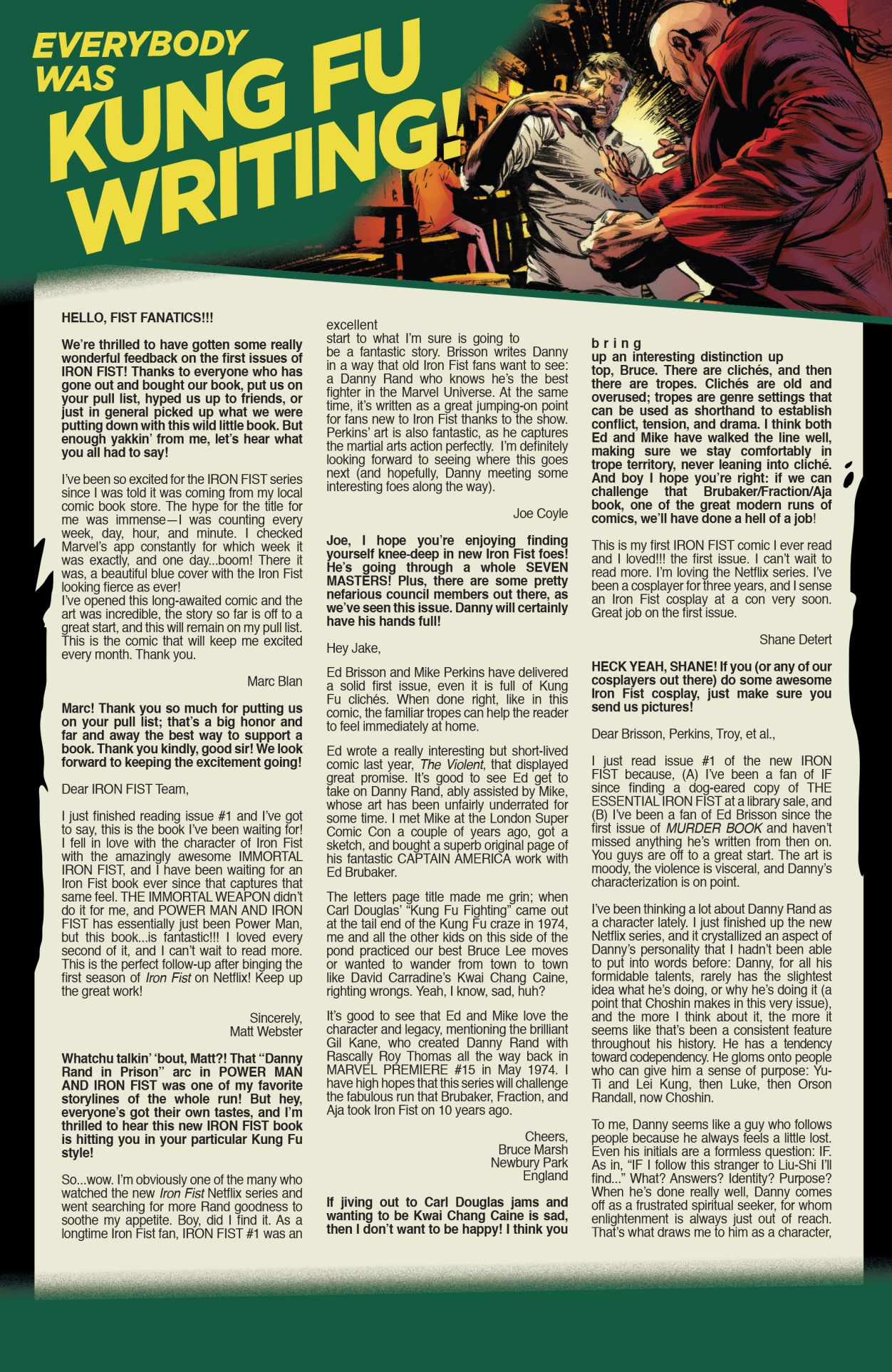 EVERYBODY WAS KUNG FU WRITING!

HELLO, FIST FANATICS!!!

We're thrilled to have gotten some really wonderful feedback on the first issues of IRON FIST! Thanks to everyone who has gone out and bought our book, put us on your pull list, hyped us up to friends, or just in general picked up what we were putting down with this wild little book. But enough yakkin' from me, let's hear what you all had to say!

I've been so excited for the IRON FIST series since I was told it was coming from my local comic book store. The hype for the title for me was immense—I was counting every week, day, hour, and minute. I checked Marvel's app constantly for which week it was exactly, and one day...boom! There it was, a beautiful blue cover with the Iron Fist looking fierce as ever!
I've opened this long-awaited comic and the art was incredible, the story so far is off to a great start, and this will remain on my pull list. This is the comic that will keep me excited every month. Thank you.

Marc Blan

Marc! Thank you so much for putting us on your pull list; that's a big honor and far and away the best way to support a book. Thank you kindly, good sir! We look forward to keeping the excitement going!

Dear IRON FIST Team,

I just finished reading issue #1 and I've got to say, this is the book I've been waiting for! I fell in love with the character of Iron Fist with the amazingly awesome IMMORTAL IRON FIST, and I have been waiting for an Iron Fist book ever since that captures that same feel. THE IMMORTAL WEAPON didn't do it for me, and POWER MAN AND IRON FIST has essentially just been Power Man, but this book...is fantastic!!! I loved every second of it, and I can't wait to read more. This is the perfect follow-up after binging the first season of Iron Fist on Netflix! Keep up the great work!

Sincerely,
Matt Webster

Whatchu talkin' 'bout, Matt?! That "Danny Rand in Prison" arc in POWER MAN AND IRON FIST was one of my favorite storylines of the whole run! But hey, everyone's got their own tastes, and I'm thrilled to hear this new IRON FIST book is hitting you in your particular Kung Fu style!

So...wow. I'm obviously one of the many who watched the new Iron Fist Netflix series and went searching for more Rand goodness to soothe my appetite. Boy, did I find it. As a longtime Iron Fist fan, IRON FIST #1 was an excellent start to what I'm sure is going to be a fantastic story. Brisson writes Danny in a way that old Iron Fist fans want to see: a Danny Rand who knows he's the best fighter in the Marvel Universe. At the same time, it's written as a great jumping-on point for fans new to Iron Fist thanks to the show. Perkins' art is also fantastic, as he captures the martial arts action perfectly. I'm definitely looking forward to seeing where this goes next (and hopefully, Danny meeting some interesting foes along the way).

Joe Coyle

Joe, I hope you're enjoying finding yourself knee-deep in new Iron Fist foes! He's going through a whole SEVEN MASTERS! Plus, there are some pretty nefarious council members out there, as we've seen this issue. Danny will certainly have his hands full!

Hey Jake,

Ed Brisson and Mike Perkins have delivered a solid first issue, even it is full of Kung Fu clichés. When done right, like in this comic, the familiar tropes can help the reader to feel immediately at home.

Ed wrote a really interesting but short-lived comic last year, The Violent, that displayed great promise. It's good to see Ed get to take on Danny Rand, ably assisted by Mike, whose art has been unfairly underrated for some time. I met Mike at the London Super Comic Con a couple of years ago, got a sketch, and bought a superb original page of his fantastic CAPTAIN AMERICA work with Ed Brubaker.

The letters page title made me grin; when Carl Douglas' "Kung Fu Fighting" came out at the tail end of the Kung Fu craze in 1974, me and all the other kids on this side of the pond practiced our best Bruce Lee moves or wanted to wander from town to town like David Carradine's Kwai Chang Caine, righting wrongs. Yeah, I know, sad, huh?

It's good to see that Ed and Mike love the character and legacy, mentioning the brilliant Gil Kane, who created Danny Rand with Rascally Roy Thomas all the way back in MARVEL PREMIERE #15 in May 1974. I have high hopes that this series will challenge the fabulous run that Brubaker, Fraction, and Aja took Iron Fist on 10 years ago.

Cheers,
Bruce Marsh
Newbury Park
England

If jiving out to Carl Douglas jams and wanting to be Kwai Chang Caine is sad, then I don't want to be happy! I think you bring up an interesting distinction up top, Bruce. There are clichés, and then there are tropes. Clichés are old and overused; tropes are genre settings that can be used as shorthand to establish conflict, tension, and drama. I think both Ed and Mike have walked the line well, making sure we stay comfortably in trope territory, never leaning into cliché. And boy I hope you're right: if we can challenge that Brubaker/Fraction/Aja book, one of the great modern runs of comics, we'll have done a hell of a job!

This is my first IRON FIST comic I ever read and I loved!!! the first issue. I can't wait to read more. I'm loving the Netflix series. I've been a cosplayer for three years, and I sense an Iron Fist cosplay at a con very soon. Great job on the first issue.

Shane Detert

HECK YEAH, SHANE! If you (or any of our cosplayers out there) do some awesome Iron Fist cosplay, just make sure you send us pictures!

Dear Brisson, Perkins, Troy, et al.,

I just read issue #1 of the new IRON FIST because, (A) I've been a fan of IF since finding a dog-eared copy of THE ESSENTIAL IRON FIST at a library sale, and (B) I've been a fan of Ed Brisson since the first issue of MURDER BOOK and haven't missed anything he's written from then on. You guys are off to a great start. The art is moody, the violence is visceral, and Danny's characterization is on point.

I've been thinking a lot about Danny Rand as a character lately. I just finished up the new Netflix series, and it crystallized an aspect of Danny's personality that I hadn't been able to put into words before: Danny, for all his formidable talents, rarely has the slightest idea what he's doing, or why he's doing it (a point that Choshin makes in this very issue), and the more I think about it, the more it seems like that's been a consistent feature throughout his history. He has a tendency toward codependency. He gloms onto people who can give him a sense of purpose: Yu-Ti and Lei Kung, then Luke, then Orson Randall, now Choshin.

To me, Danny seems like a guy who follows people because he always feels a little lost. Even his initials are a formless question: IF. As in, "IF I follow this stranger to Liu-Shi I'll find..." What? Answers? Identity? Purpose? When he's done really well, Danny comes off as a frustrated spiritual seeker, for whom enlightenment is always just out of reach. That's what draws me to him as a character,